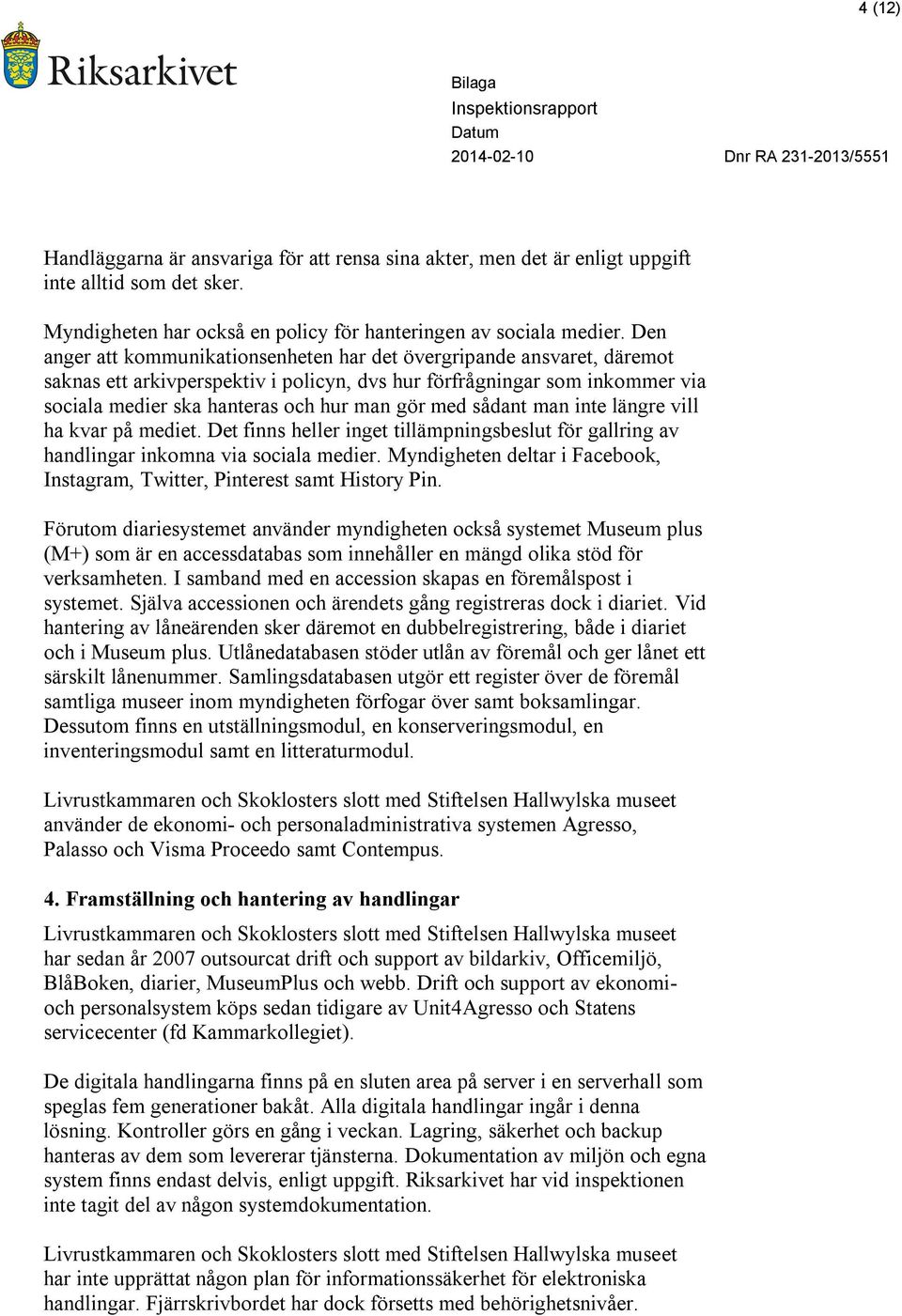 4 (12)

Riksarkivet

Bilaga
Inspektionsrapport
Datum
2014-02-10
Dnr RA 231-2013/5551

Handläggarna är ansvariga för att rensa sina akter, men det är enligt uppgift inte alltid som det sker.

Myndigheten har också en policy för hanteringen av sociala medier. Den anger att kommunikationsenheten har det övergripande ansvaret, däremot saknas ett arkivperspektiv i policyn, dvs hur förfrågningar som inkommer via sociala medier ska hanteras och hur man gör med sådant man inte längre vill ha kvar på mediet. Det finns heller inget tillämpningsbeslut för gallring av handlingar inkomna via sociala medier. Myndigheten deltar i Facebook, Instagram, Twitter, Pinterest samt History Pin.

Förutom diariesystemet använder myndigheten också systemet Museum plus (M+) som är en accessdatabas som innehåller en mängd olika stöd för verksamheten. I samband med en accession skapas en föremålspost i systemet. Själva accessionen och ärendets gång registreras dock i diariet. Vid hantering av låneärenden sker däremot en dubbelregistrering, både i diariet och i Museum plus. Utlånedatabasen stöder utlån av föremål och ger lånet ett särskilt lånenummer. Samlingsdatabasen utgör ett register över de föremål samtliga museer inom myndigheten förfogar över samt boksamlingar. Dessutom finns en utställningsmodul, en konserveringsmodul, en inventeringsmodul samt en litteraturmodul.

Livrustkammaren och Skoklosters slott med Stiftelsen Hallwylska museet använder de ekonomi- och personaladministrativa systemen Agresso, Palasso och Visma Proceedo samt Contempus.

4. Framställning och hantering av handlingar

Livrustkammaren och Skoklosters slott med Stiftelsen Hallwylska museet har sedan år 2007 outsourcat drift och support av bildarkiv, Officemiljö, BlåBoken, diarier, MuseumPlus och webb. Drift och support av ekonomi- och personalsystem köps sedan tidigare av Unit4Agresso och Statens servicecenter (fd Kammarkollegiet).

De digitala handlingarna finns på en sluten area på server i en serverhall som speglas fem generationer bakåt. Alla digitala handlingar ingår i denna lösning. Kontroller görs en gång i veckan. Lagring, säkerhet och backup hanteras av dem som levererar tjänsterna. Dokumentation av miljön och egna system finns endast delvis, enligt uppgift. Riksarkivet har vid inspektionen inte tagit del av någon systemdokumentation.

Livrustkammaren och Skoklosters slott med Stiftelsen Hallwylska museet har inte upprättat någon plan för informationssäkerhet för elektroniska handlingar. Fjärrskrivbordet har dock försetts med behörighetsnivåer.